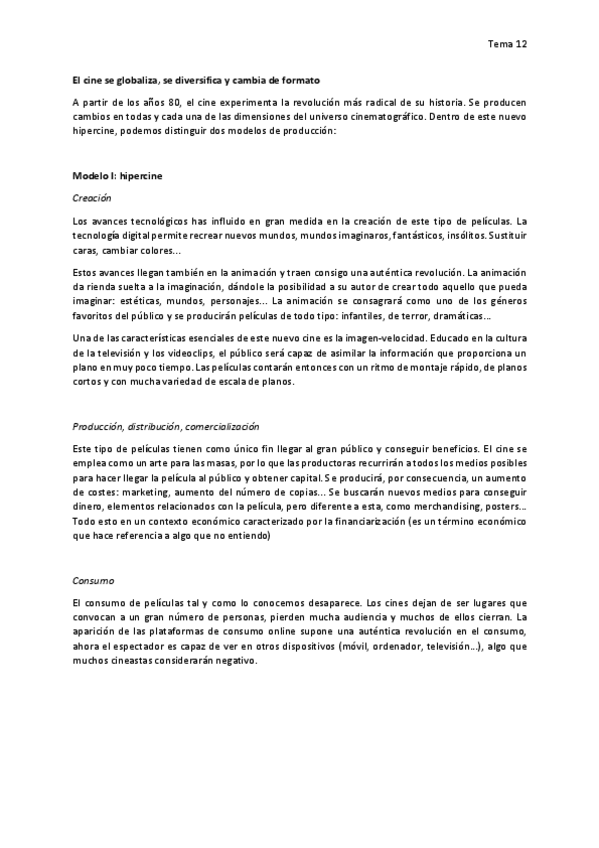 Tema 12

El cine se globaliza, se diversifica y cambia de formato

A partir de los años 80, el cine experimenta la revolución más radical de su historia. Se producen cambios en todas y cada una de las dimensiones del universo cinematográfico. Dentro de este nuevo hipercine, podemos distinguir dos modelos de producción:

Modelo I: hipercine

Creación

Los avances tecnológicos has influido en gran medida en la creación de este tipo de películas. La tecnología digital permite recrear nuevos mundos, mundos imaginaros, fantásticos, insólitos. Sustituir caras, cambiar colores...

Estos avances llegan también en la animación y traen consigo una auténtica revolución. La animación da rienda suelta a la imaginación, dándole la posibilidad a su autor de crear todo aquello que pueda imaginar: estéticas, mundos, personajes... La animación se consagrará como uno de los géneros favoritos del público y se producirán películas de todo tipo: infantiles, de terror, dramáticas...

Una de las características esenciales de este nuevo cine es la imagen-velocidad. Educado en la cultura de la televisión y los videoclips, el público será capaz de asimilar la información que proporciona un plano en muy poco tiempo. Las películas contarán entonces con un ritmo de montaje rápido, de planos cortos y con mucha variedad de escala de planos.

Producción, distribución, comercialización

Este tipo de películas tienen como único fin llegar al gran público y conseguir beneficios. El cine se emplea como un arte para las masas, por lo que las productoras recurrirán a todos los medios posibles para hacer llegar la película al público y obtener capital. Se producirá, por consecuencia, un aumento de costes: marketing, aumento del número de copias... Se buscarán nuevos medios para conseguir dinero, elementos relacionados con la película, pero diferente a esta, como merchandising, posters... Todo esto en un contexto económico caracterizado por la financiarización (es un término económico que hace referencia a algo que no entiendo)

Consumo

El consumo de películas tal y como lo conocemos desaparece. Los cines dejan de ser lugares que convocan a un gran número de personas, pierden mucha audiencia y muchos de ellos cierran. La aparición de las plataformas de consumo online supone una auténtica revolución en el consumo, ahora el espectador es capaz de ver en otros dispositivos (móvil, ordenador, televisión...), algo que muchos cineastas considerarán negativo.